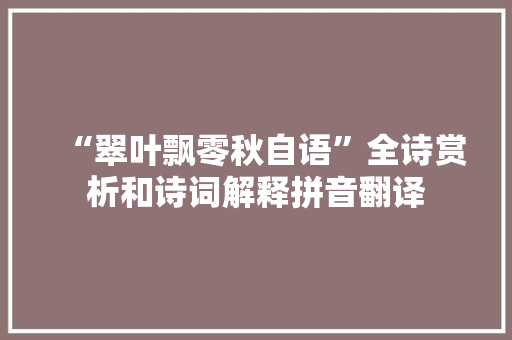 “翠叶飘零秋自语”全诗赏析和诗词解释拼音翻译